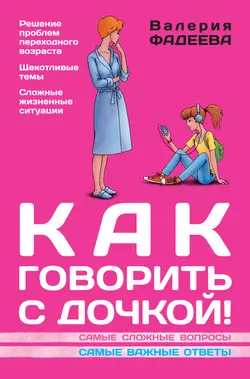 Решение проблем переходного возраста

Щекотливые темы

Сложные жизненные ситуации

Валерия ФАДЕЕВА

КАК ГОВОРИТЬ С ДОЧКОЙ!

САМЫЕ СЛОЖНЫЕ ВОПРОСЫ

САМЫЕ ВАЖНЫЕ ОТВЕТЫ